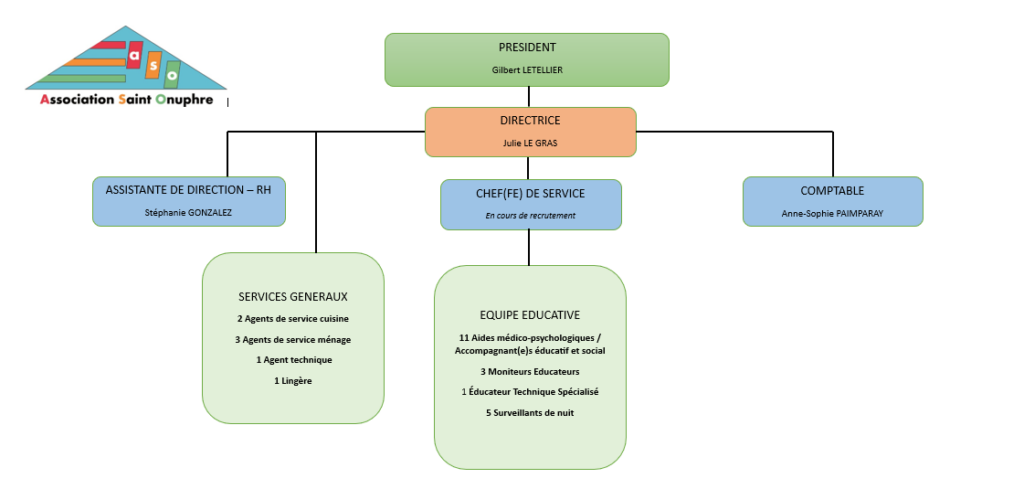 a s o

Association Saint Onuphre

PRESIDENT
Gilbert LETELLIER

DIRECTRICE
Julie LE GRAS

ASSISTANTE DE DIRECTION – RH
Stéphanie GONZALEZ

CHEF(FE) DE SERVICE
En cours de recrutement

COMPTABLE
Anne-Sophie PAIMPARAY

SERVICES GENERAUX
2 Agents de service cuisine
3 Agents de service ménage
1 Agent technique
1 Lingère

EQUIPE EDUCATIVE
11 Aides médico-psychologiques / Accompagnant(e)s éducatif et social
3 Moniteurs Educateurs
1 Éducateur Technique Spécialisé
5 Surveillants de nuit